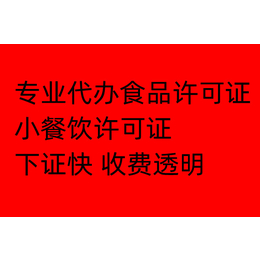 专业代办食品许可证
小餐饮许可证
下证快 收费透明